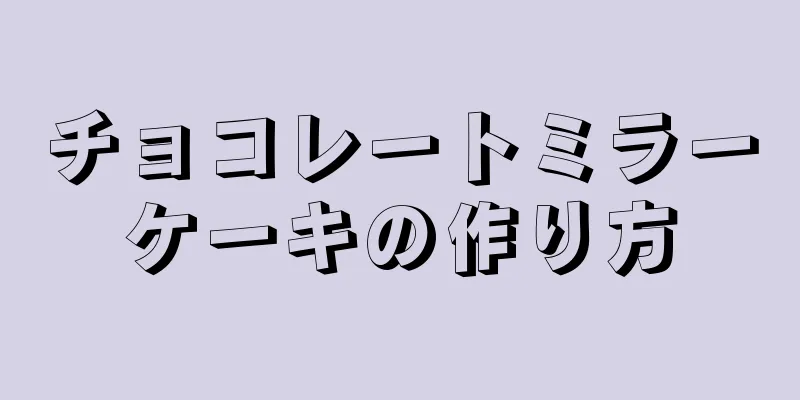 チョコレートミラーケーキの作り方